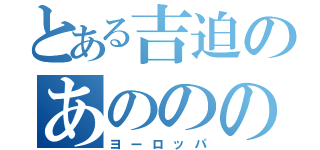 とある吉迫の
あののの
ヨーロッパ